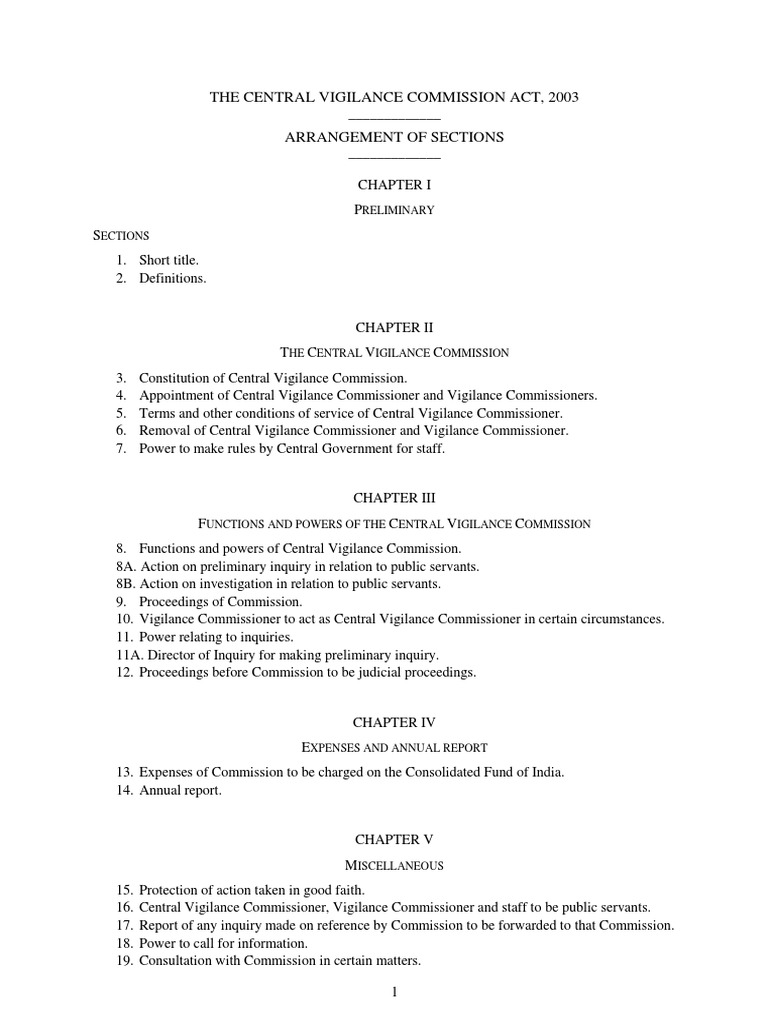 THE CENTRAL VIGILANCE COMMISSION ACT, 2003

ARRANGEMENT OF SECTIONS

CHAPTER I

PRELIMINARY

SECTIONS

1. Short title.
2. Definitions.

CHAPTER II

THE CENTRAL VIGILANCE COMMISSION

3. Constitution of Central Vigilance Commission.
4. Appointment of Central Vigilance Commissioner and Vigilance Commissioners.
5. Terms and other conditions of service of Central Vigilance Commissioner.
6. Removal of Central Vigilance Commissioner and Vigilance Commissioner.
7. Power to make rules by Central Government for staff.

CHAPTER III

FUNCTIONS AND POWERS OF THE CENTRAL VIGILANCE COMMISSION

8. Functions and powers of Central Vigilance Commission.
8A. Action on preliminary inquiry in relation to public servants.
8B. Action on investigation in relation to public servants.
9. Proceedings of Commission.
10. Vigilance Commissioner to act as Central Vigilance Commissioner in certain circumstances.
11. Power relating to inquiries.
11A. Director of Inquiry for making preliminary inquiry.
12. Proceedings before Commission to be judicial proceedings.

CHAPTER IV

EXPENSES AND ANNUAL REPORT

13. Expenses of Commission to be charged on the Consolidated Fund of India.
14. Annual report.

CHAPTER V

MISCELLANEOUS

15. Protection of action taken in good faith.
16. Central Vigilance Commissioner, Vigilance Commissioner and staff to be public servants.
17. Report of any inquiry made on reference by Commission to be forwarded to that Commission.
18. Power to call for information.
19. Consultation with Commission in certain matters.

1